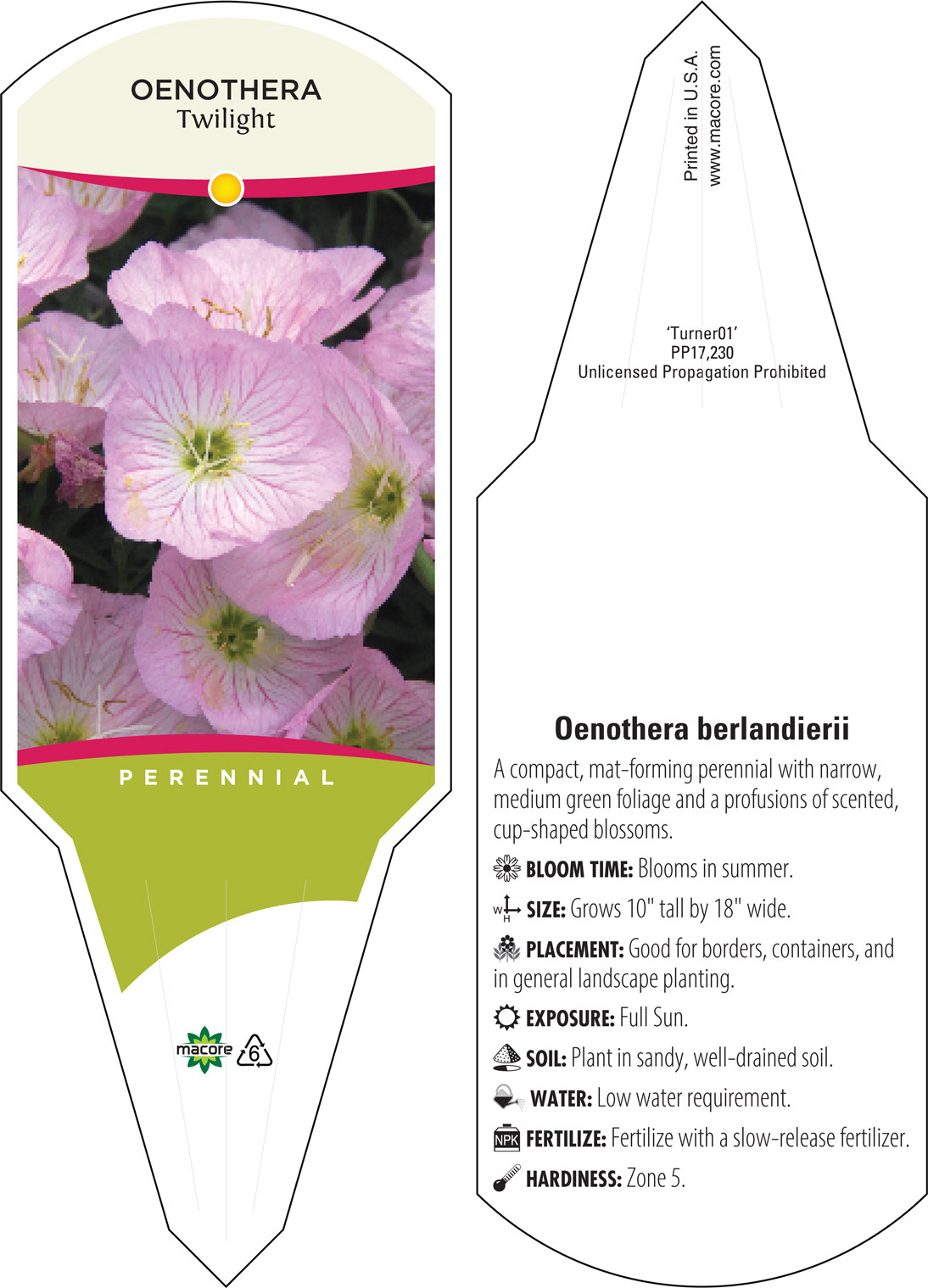 OENOTHERA
Twilight

PERENNIAL

macore

6

Printed in U.S.A.
www.macore.com

'Turner01'
PP17,230
Unlicensed Propagation Prohibited

Oenothera berlandierii

A compact, mat-forming perennial with narrow, medium green foliage and a profusions of scented, cup-shaped blossoms.

BLOOM TIME: Blooms in summer.

W H SIZE: Grows 10" tall by 18" wide.

PLACEMENT: Good for borders, containers, and in general landscape planting.

EXPOSURE: Full Sun.

SOIL: Plant in sandy, well-drained soil.

WATER: Low water requirement.

NPK FERTILIZE: Fertilize with a slow-release fertilizer.

HARDINESS: Zone 5.